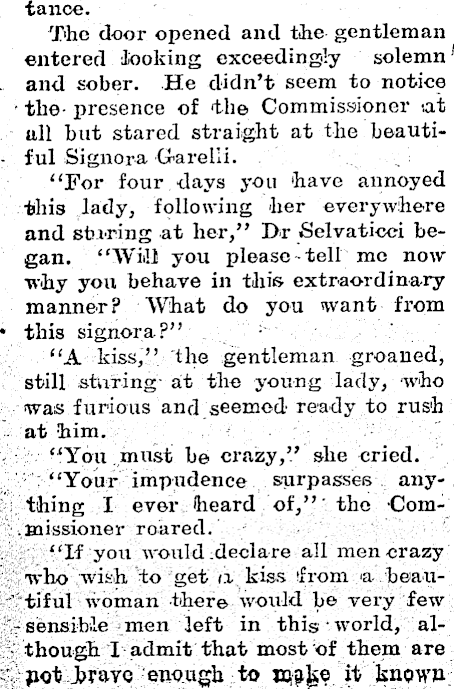 tance.

The door opened and the gentleman entered looking exceedingly solemn and sober. He didn't seem to notice the presence of the Commissioner at all but stared straight at the beautiful Signora Garelli.

"For four days you have annoyed this lady, following her everywhere and staring at her," Dr Selvaticci began. "Will you please tell me now why you behave in this extraordinary manner? What do you want from this signora?"

"A kiss," the gentleman groaned, still staring at the young lady, who was furious and seemed ready to rush at him.

"You must be crazy," she cried.

"Your impudence surpasses anything I ever heard of," the Commissioner roared.

"If you would declare all men crazy who wish to get a kiss from a beautiful woman there would be very few sensible men left in this world, although I admit that most of them are not brave enough to make it known